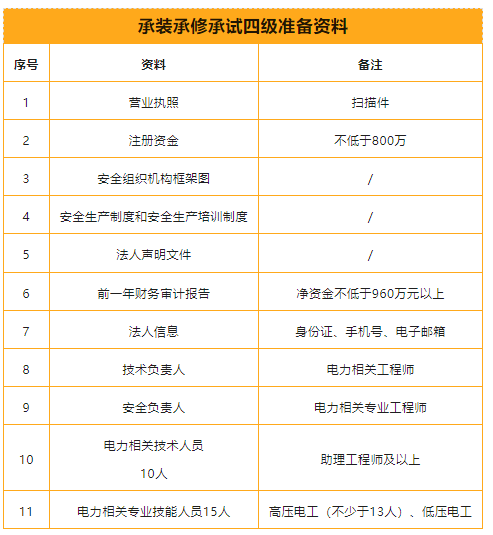 承装承修承试四级准备资料

| 序号 | 资料 | 备注 |
|---|---|---|
| 1 | 营业执照 | 扫描件 |
| 2 | 注册资金 | 不低于800万 |
| 3 | 安全组织机构框架图 | / |
| 4 | 安全生产制度和安全生产培训制度 | / |
| 5 | 法人声明文件 | / |
| 6 | 前一年财务审计报告 | 净资金不低于960万元以上 |
| 7 | 法人信息 | 身份证、手机号、电子邮箱 |
| 8 | 技术负责人 | 电力相关工程师 |
| 9 | 安全负责人 | 电力相关专业工程师 |
| 10 | 电力相关技术人员 10人 | 助理工程师及以上 |
| 11 | 电力相关专业技能人员15人 | 高压电工（不少于13人）、低压电工 |